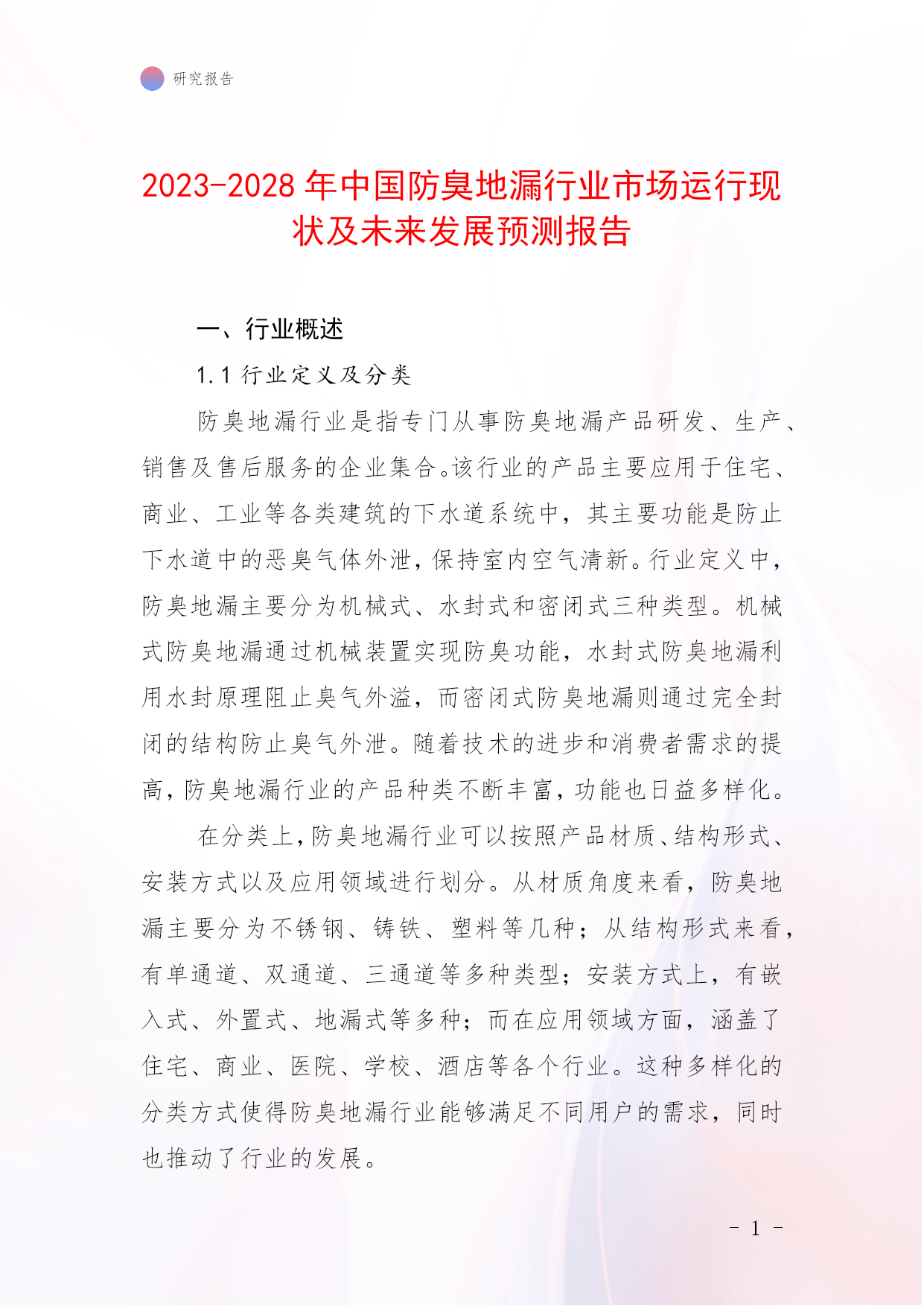 研究报告

2023-2028 年中国防臭地漏行业市场运行现状及未来发展预测报告

一、行业概述

1.1 行业定义及分类

防臭地漏行业是指专门从事防臭地漏产品研发、生产、销售及售后服务的企业集合。该行业的产品主要应用于住宅、商业、工业等各类建筑的下水道系统中，其主要功能是防止下水道中的恶臭气体外泄，保持室内空气清新。行业定义中，防臭地漏主要分为机械式、水封式和密闭式三种类型。机械式防臭地漏通过机械装置实现防臭功能，水封式防臭地漏利用水封原理阻止臭气外溢，而密闭式防臭地漏则通过完全封闭的结构防止臭气外泄。随着技术的进步和消费者需求的提高，防臭地漏行业的产品种类不断丰富，功能也日益多样化。

在分类上，防臭地漏行业可以按照产品材质、结构形式、安装方式以及应用领域进行划分。从材质角度来看，防臭地漏主要分为不锈钢、铸铁、塑料等几种；从结构形式来看，有单通道、双通道、三通道等多种类型；安装方式上，有嵌入式、外置式、地漏式等多种；而在应用领域方面，涵盖了住宅、商业、医院、学校、酒店等各个行业。这种多样化的分类方式使得防臭地漏行业能够满足不同用户的需求，同时也推动了行业的发展。

- 1 -